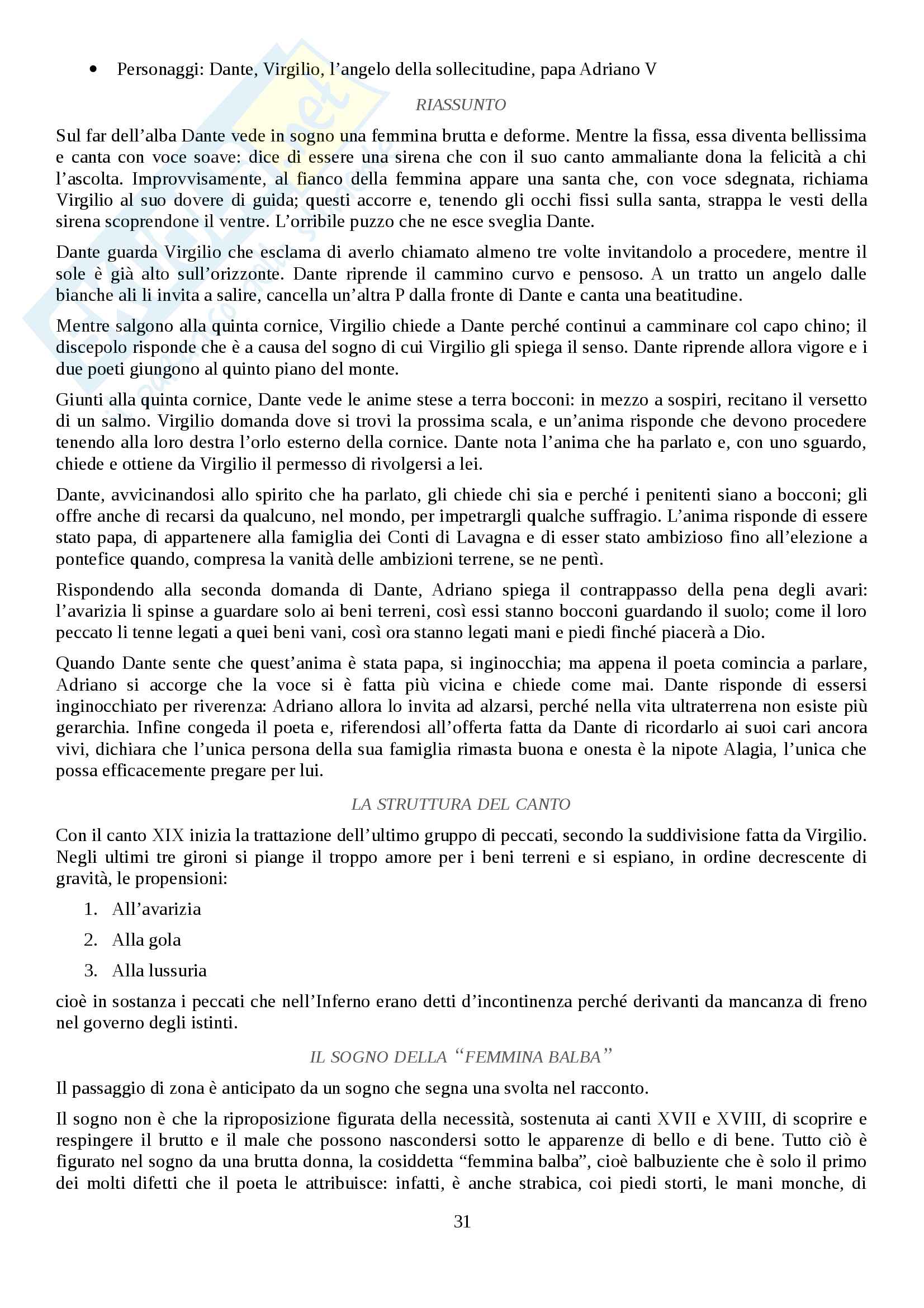 • Personaggi: Dante, Virgilio, l’angelo della sollecitudine, papa Adriano V

RIASSUNTO

Sul far dell’alba Dante vede in sogno una femmina brutta e deforme. Mentre la fissa, essa diventa bellissima e canta con voce soave: dice di essere una sirena che con il suo canto ammaliante dona la felicità a chi l’ascolta. Improvvisamente, al fianco della femmina appare una santa che, con voce sdegnata, richiama Virgilio al suo dovere di guida; questi accorre e, tenendo gli occhi fissi sulla santa, strappa le vesti della sirena scoprendone il ventre. L’orribile puzzo che ne esce sveglia Dante.

Dante guarda Virgilio che esclama di averlo chiamato almeno tre volte invitandolo a procedere, mentre il sole è già alto sull’orizzonte. Dante riprende il cammino curvo e pensoso. A un tratto un angelo dalle bianche ali li invita a salire, cancella un’altra P dalla fronte di Dante e canta una beatitudine.

Mentre salgono alla quinta cornice, Virgilio chiede a Dante perché continui a camminare col capo chino; il discepolo risponde che è a causa del sogno di cui Virgilio gli spiega il senso. Dante riprende allora vigore e i due poeti giungono al quinto piano del monte.

Giunti alla quinta cornice, Dante vede le anime stese a terra bocconi: in mezzo a sospiri, recitano il versetto di un salmo. Virgilio domanda dove si trovi la prossima scala, e un’anima risponde che devono procedere tenendo alla loro destra l’orlo esterno della cornice. Dante nota l’anima che ha parlato e, con uno sguardo, chiede e ottiene da Virgilio il permesso di rivolgersi a lei.

Dante, avvicinandosi allo spirito che ha parlato, gli chiede chi sia e perché i penitenti siano a bocconi; gli offre anche di recarsi da qualcuno, nel mondo, per impetrargli qualche suffragio. L’anima risponde di essere stato papa, di appartenere alla famiglia dei Conti di Lavagna e di esser stato ambizioso fino all’elezione a pontefice quando, compresa la vanità delle ambizioni terrene, se ne pentì.

Rispondendo alla seconda domanda di Dante, Adriano spiega il contrappasso della pena degli avari: l’avarizia li spinse a guardare solo ai beni terreni, così essi stanno bocconi guardando il suolo; come il loro peccato li tenne legati a quei beni vani, così ora stanno legati mani e piedi finché piacerà a Dio.

Quando Dante sente che quest’anima è stata papa, si inginocchia; ma appena il poeta comincia a parlare, Adriano si accorge che la voce si è fatta più vicina e chiede come mai. Dante risponde di essersi inginocchiato per riverenza: Adriano allora lo invita ad alzarsi, perché nella vita ultraterrena non esiste più gerarchia. Infine congeda il poeta e, riferendosi all’offerta fatta da Dante di ricordarlo ai suoi cari ancora vivi, dichiara che l’unica persona della sua famiglia rimasta buona e onesta è la nipote Alagia, l’unica che possa efficacemente pregare per lui.

LA STRUTTURA DEL CANTO

Con il canto XIX inizia la trattazione dell’ultimo gruppo di peccati, secondo la suddivisione fatta da Virgilio. Negli ultimi tre gironi si piange il troppo amore per i beni terreni e si espiano, in ordine decrescente di gravità, le propensioni:

1. All’avarizia
2. Alla gola
3. Alla lussuria

cioè in sostanza i peccati che nell’Inferno erano detti d’incontinenza perché derivanti da mancanza di freno nel governo degli istinti.

IL SOGNO DELLA “FEMMINA BALBA”

Il passaggio di zona è anticipato da un sogno che segna una svolta nel racconto.

Il sogno non è che la riproposizione figurata della necessità, sostenuta ai canti XVII e XVIII, di scoprire e respingere il brutto e il male che possono nascondersi sotto le apparenze di bello e di bene. Tutto ciò è figurato nel sogno da una brutta donna, la cosiddetta “femmina balba”, cioè balbuziente che è solo il primo dei molti difetti che il poeta le attribuisce: infatti, è anche strabica, coi piedi storti, le mani monche, di

31